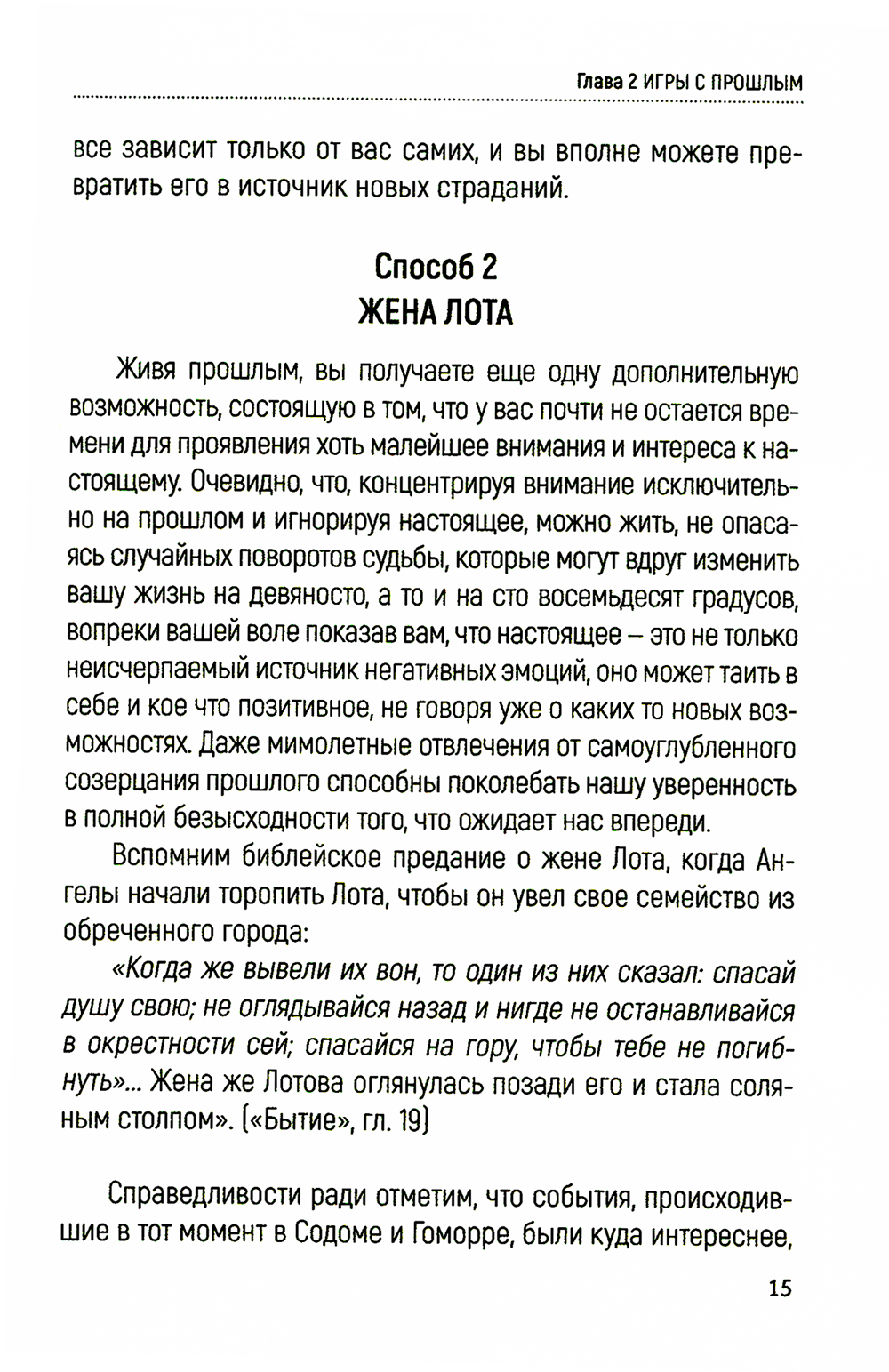 Глава 2 ИГРЫ С ПРОШЛЫМ

все зависит только от вас самих, и вы вполне можете превратить его в источник новых страданий.

Способ 2
ЖЕНА ЛОТА

Живя прошлым, вы получаете еще одну дополнительную возможность, состоящую в том, что у вас почти не остается времени для проявления хоть малейшее внимания и интереса к настоящему. Очевидно, что, концентрируя внимание исключительно на прошлом и игнорируя настоящее, можно жить, не опасаясь случайных поворотов судьбы, которые могут вдруг изменить вашу жизнь на девяносто, а то и на сто восемьдесят градусов, вопреки вашей воле показав вам, что настоящее – это не только неисчерпаемый источник негативных эмоций, оно может таить в себе и кое что позитивное, не говоря уже о каких то новых возможностях. Даже мимолетные отвлечения от самоуглубленного созерцания прошлого способны поколебать нашу уверенность в полной безысходности того, что ожидает нас впереди.

Вспомним библейское предание о жене Лота, когда Ангелы начали торопить Лота, чтобы он увел свое семейство из обреченного города:

«Когда же вывели их вон, то один из них сказал: спасай душу свою; не оглядывайся назад и нигде не останавливайся в окрестности сей; спасайся на гору, чтобы тебе не погибнуть»... Жена же Лотова оглянулась позади его и стала соляным столпом». («Бытие», гл. 19)

Справедливости ради отметим, что события, происходившие в тот момент в Содоме и Гоморре, были куда интереснее,

15